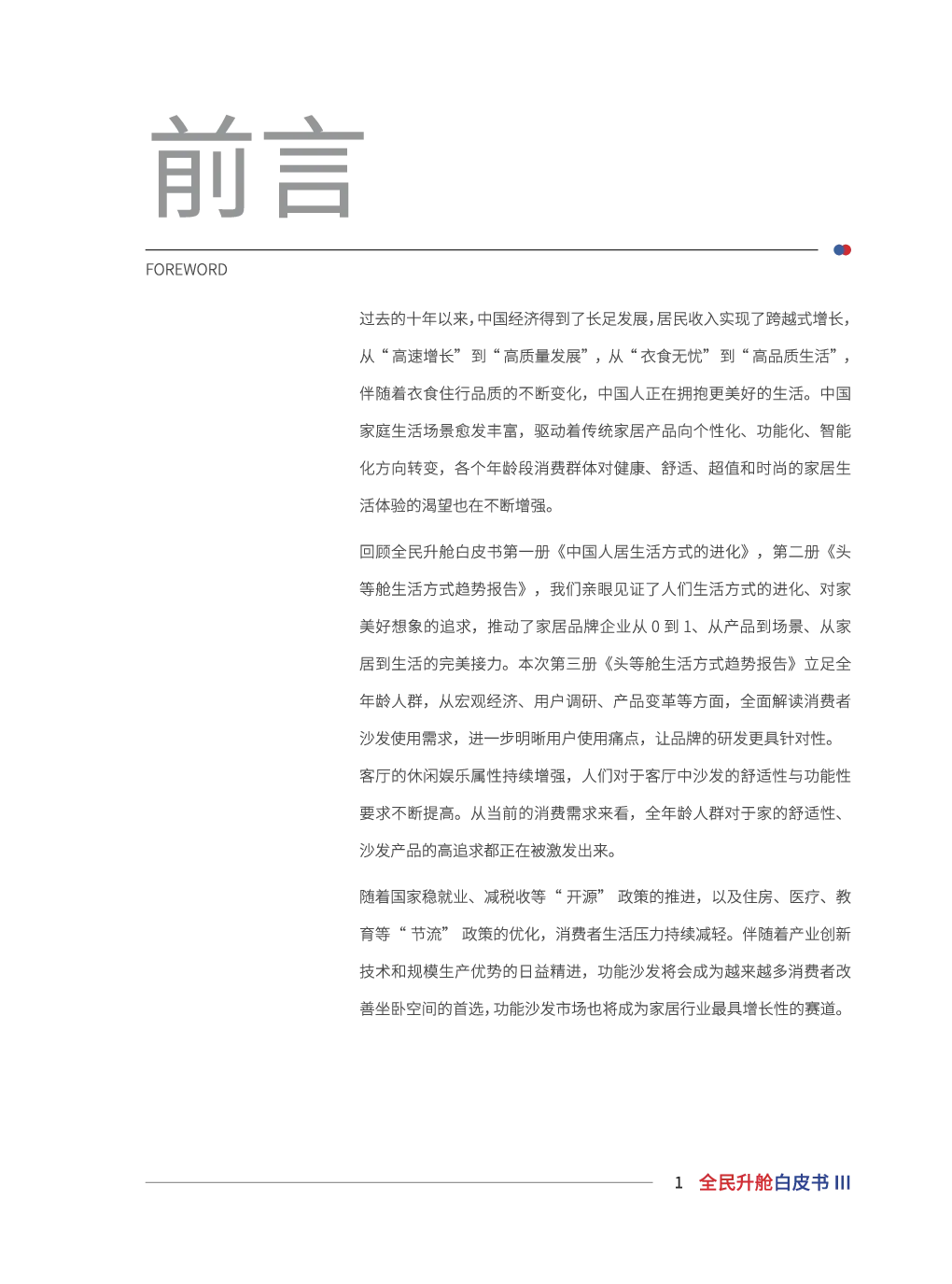 前言

FOREWORD

过去的十年以来，中国经济得到了长足发展，居民收入实现了跨越式增长，从“高速增长”到“高质量发展”，从“衣食无忧”到“高品质生活”，伴随着衣食住行品质的不断变化，中国人正在拥抱更美好的生活。中国家庭生活场景愈发丰富，驱动着传统家居产品向个性化、功能化、智能化方向转变，各个年龄段消费群体对健康、舒适、超值和时尚的家居生活体验的渴望也在不断增强。

回顾全民升舱白皮书第一册《中国人居生活方式的进化》，第二册《头等舱生活方式趋势报告》，我们亲眼见证了人们生活方式的进化、对家美好想象的追求，推动了家居品牌企业从 0 到 1、从产品到场景、从家居到生活的完美接力。本次第三册《头等舱生活方式趋势报告》立足全年龄人群，从宏观经济、用户调研、产品变革等方面，全面解读消费者沙发使用需求，进一步明晰用户使用痛点，让品牌的研发更具针对性。客厅的休闲娱乐属性持续增强，人们对于客厅中沙发的舒适性与功能性要求不断提高。从当前的消费需求来看，全年龄人群对于家的舒适性、沙发产品的高追求都正在被激发出来。

随着国家稳就业、减税收等“开源”政策的推进，以及住房、医疗、教育等“节流”政策的优化，消费者生活压力持续减轻。伴随着产业创新技术和规模生产优势的日益精进，功能沙发将会成为越来越多消费者改善坐卧空间的首选，功能沙发市场也将成为家居行业最具增长性的赛道。

1 全民升舱白皮书 III